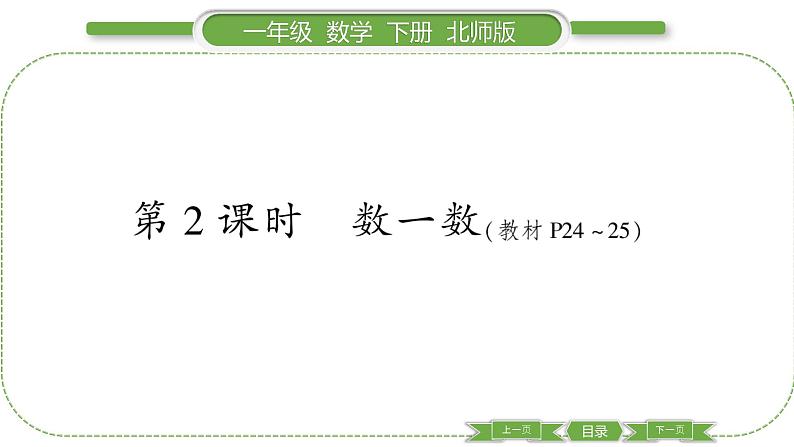 一年级 数学 下册 北师版

第 2 课时 数一数(教材 P24 ~ 25)

上一页 目录 下一页